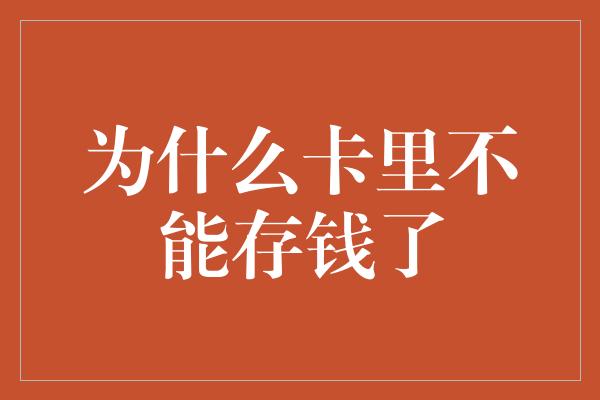 为什么卡里不能存钱了